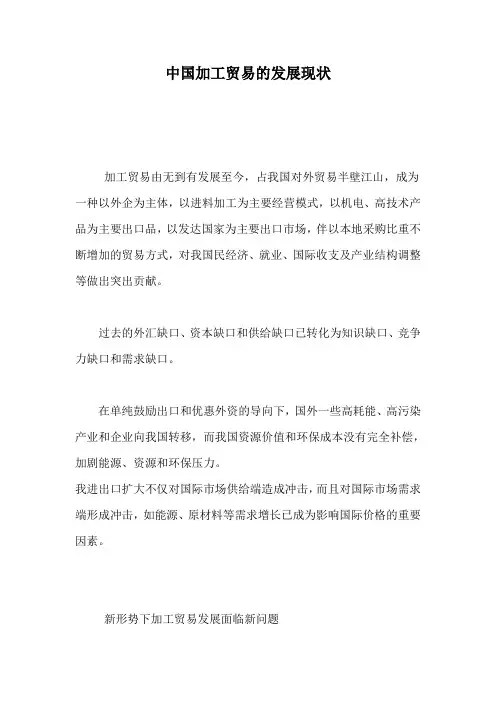 中国加工贸易的发展现状

加工贸易由无到有发展至今，占我国对外贸易半壁江山，成为一种以外企为主体，以进料加工为主要经营模式，以机电、高技术产品为主要出口品，以发达国家为主要出口市场，伴以本地采购比重不断增加的贸易方式，对我国民经济、就业、国际收支及产业结构调整等做出突出贡献。

过去的外汇缺口、资本缺口和供给缺口已转化为知识缺口、竞争力缺口和需求缺口。

在单纯鼓励出口和优惠外资的导向下，国外一些高耗能、高污染产业和企业向我国转移，而我国资源价值和环保成本没有完全补偿，加剧能源、资源和环保压力。
我进出口扩大不仅对国际市场供给端造成冲击，而且对国际市场需求端形成冲击，如能源、原材料等需求增长已成为影响国际价格的重要因素。

新形势下加工贸易发展面临新问题